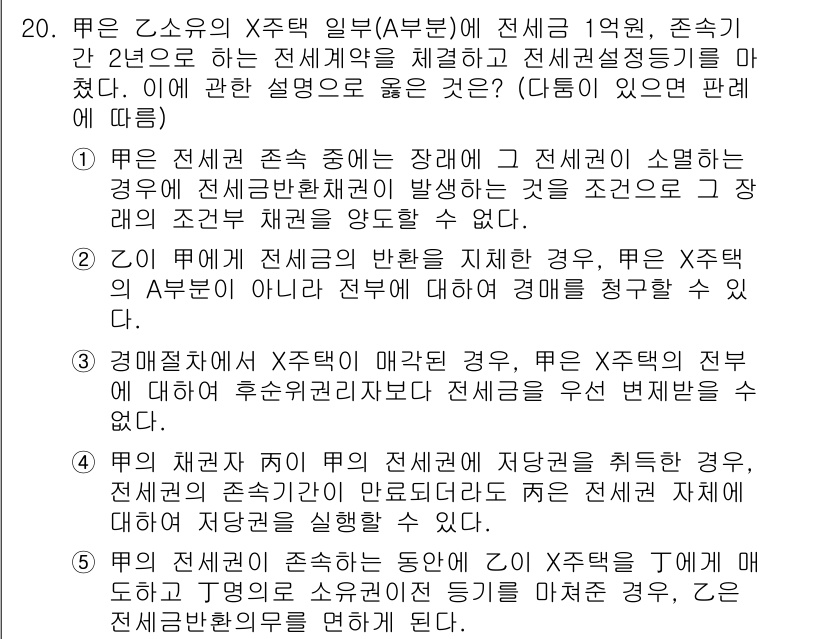 20. 甲은 乙소유의 X주택 일부(A부분)에 전세금 1억원, 존속기간 2년으로 하는 전세계약을 체결하고 전세권설정등기를 마쳤다. 이에 관한 설명으로 옳은 것은? (다툼이 있으면 판례에 따름)

① 甲은 전세권 존속 중에는 장래에 그 전세권이 소멸하는 경우에 전세금반환채권이 발생하는 것을 조건으로 그 장래의 조건부 채권을 양도할 수 없다.

② 乙이 甲에게 전세금의 반환을 지체한 경우, 甲은 X주택의 A부분이 아니라 전부에 대하여 경매를 청구할 수 있다.

③ 경매절차에서 X주택이 매각된 경우, 甲은 X주택의 전부에 대하여 후순위권리자보다 전세금을 우선 변제받을 수 없다.

④ 甲의 채권자 丙이 甲의 전세권에 저당권을 취득한 경우, 전세권의 존속기간이 만료되더라도 丙은 전세권 자체에 대하여 저당권을 실행할 수 있다.

⑤ 甲의 전세권이 존속하는 동안에 乙이 X주택을 丁에게 매도하고 丁명의로 소유권이전 등기를 마쳐준 경우, 乙은 전세금반환의무를 면하게 된다.